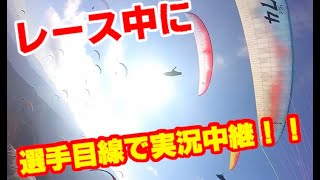 レース中に

選手目線で実況中継！！